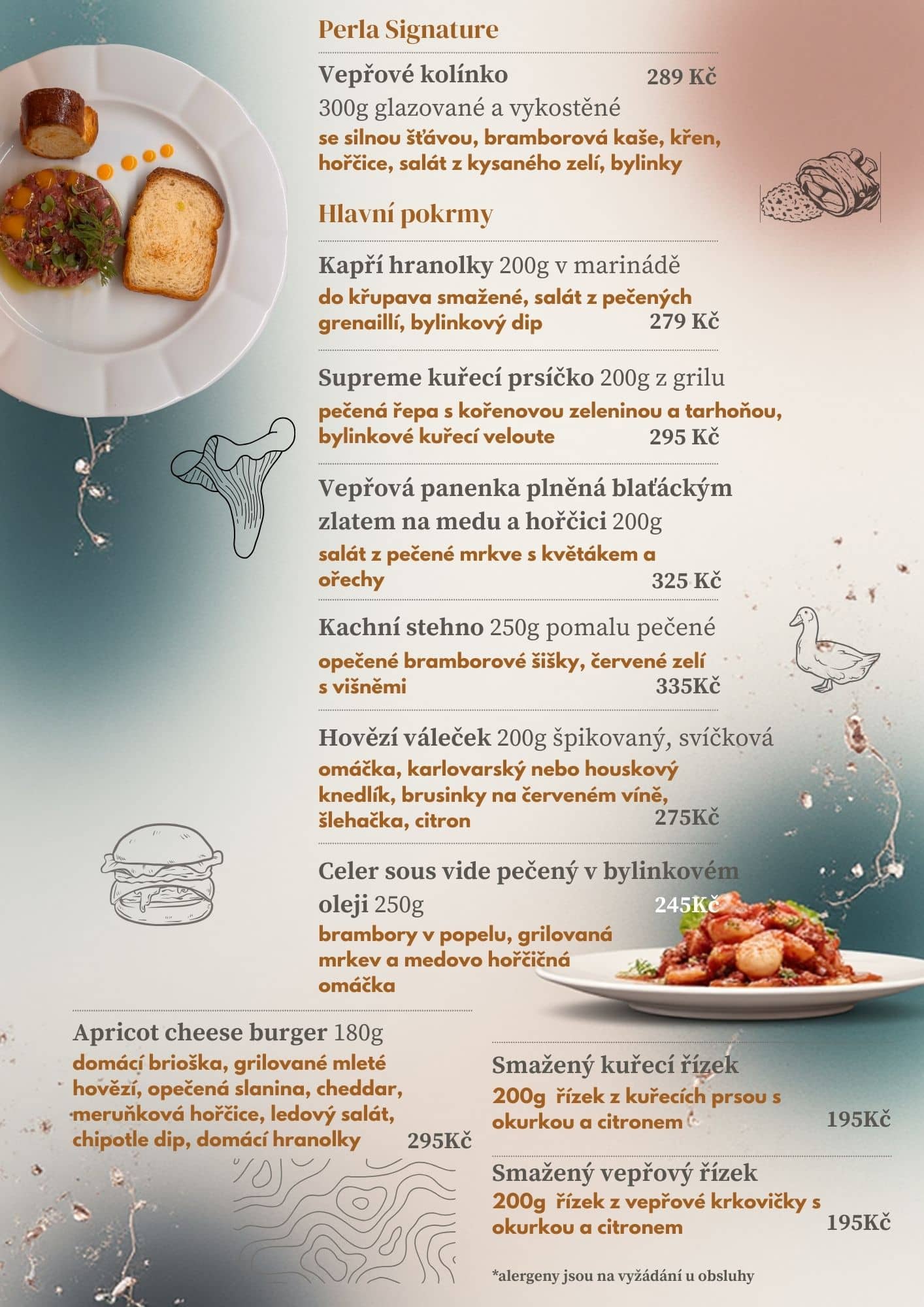 Perla Signature

Vepřové kolínko 289 Kč
300g glazované a vykostěné
se silnou šťávou, bramborová kaše, křen, hořčice, salát z kysaného zelí, bylinky

Hlavní pokrmy

Kapří hranolky 200g v marinádě
do křupava smažené, salát z pečených grenaillí, bylinkový dip 279 Kč

Supreme kuřecí prsíčko 200g z grilu
pečená řepa s kořenovou zeleninou a tarhoňou, bylinkové kuřecí veloute 295 Kč

Vepřová panenka plněná blaťáckým zlatem na medu a hořčici 200g
salát z pečené mrkve s květákem a ořechy 325 Kč

Kachní stehno 250g pomalu pečené
opečené bramborové šišky, červené zelí s višněmi 335Kč

Hovězí váleček 200g špikovaný, svíčková omáčka, karlovarský nebo houskový knedlík, brusinky na červeném víně, šlehačka, citron 275Kč

Celer sous vide pečený v bylinkovém oleji 250g 245Kč
brambory v popelu, grilovaná mrkev a medovo hořčičná omáčka

Apricot cheese burger 180g
domácí brioška, grilované mleté hovězí, opečená slanina, cheddar, meruňková hořčice, ledový salát, chipotle dip, domácí hranolky 295Kč

Smažený kuřecí řízek
200g řízek z kuřecích prsou s okurkou a citronem 195Kč

Smažený vepřový řízek
200g řízek z vepřové krkovičky s okurkou a citronem 195Kč

*alergeny jsou na vyžádání u obsluhy